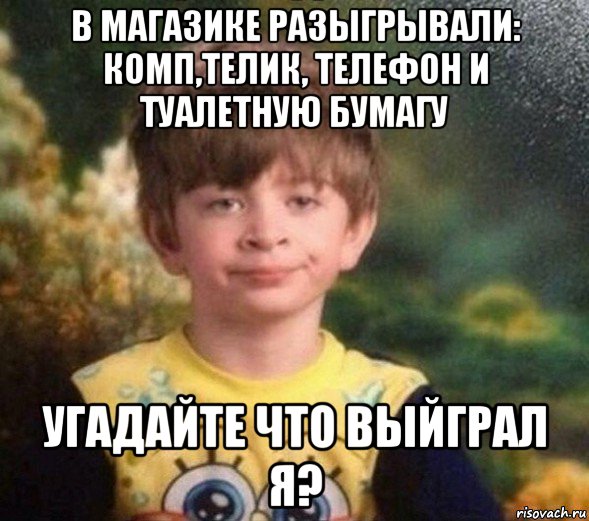 В МАГАЗИКЕ РАЗЫГРЫВАЛИ: КОМП,ТЕЛИК, ТЕЛЕФОН И ТУАЛЕТНУЮ БУМАГУ

УГАДАЙТЕ ЧТО ВЫЙГРАЛ Я?

risovach.ru